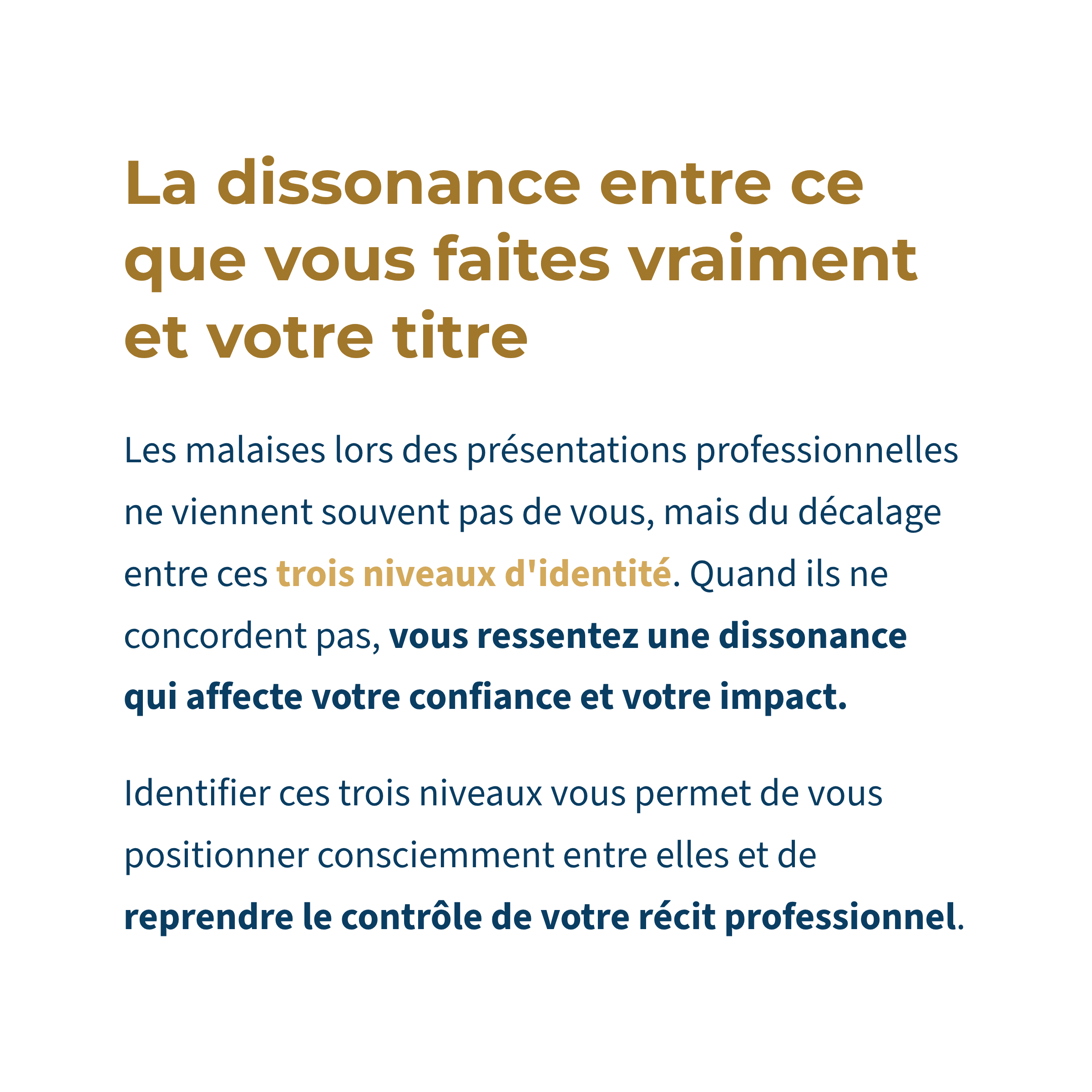 La dissonance entre ce que vous faites vraiment et votre titre

Les malaises lors des présentations professionnelles ne viennent souvent pas de vous, mais du décalage entre ces trois niveaux d'identité. Quand ils ne concordent pas, vous ressentez une dissonance qui affecte votre confiance et votre impact.

Identifier ces trois niveaux vous permet de vous positionner consciemment entre elles et de reprendre le contrôle de votre récit professionnel.